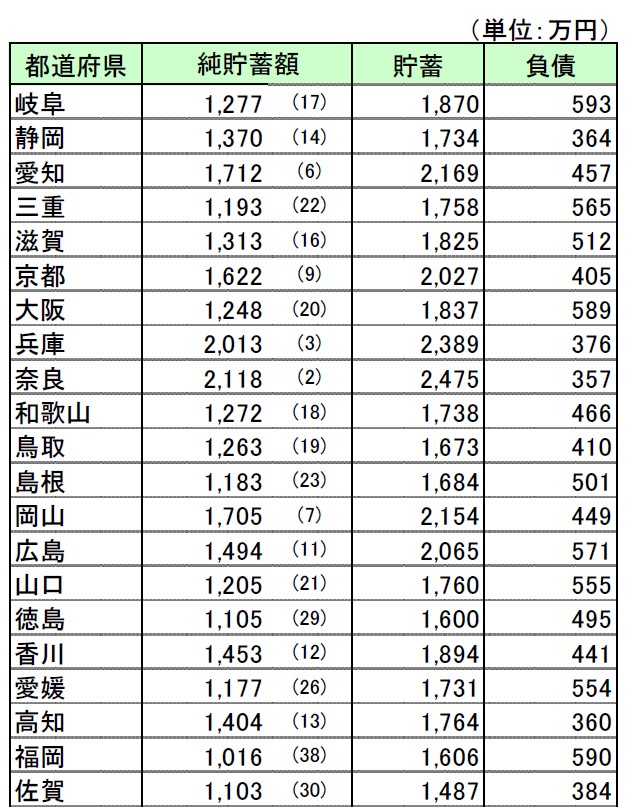 （単位：万円）

| 都道府県 | 純貯蓄額 | 貯蓄 | 負債 |
|---|---|---|---|
| 岐阜 | 1,277 (17) | 1,870 | 593 |
| 静岡 | 1,370 (14) | 1,734 | 364 |
| 愛知 | 1,712 (6) | 2,169 | 457 |
| 三重 | 1,193 (22) | 1,758 | 565 |
| 滋賀 | 1,313 (16) | 1,825 | 512 |
| 京都 | 1,622 (9) | 2,027 | 405 |
| 大阪 | 1,248 (20) | 1,837 | 589 |
| 兵庫 | 2,013 (3) | 2,389 | 376 |
| 奈良 | 2,118 (2) | 2,475 | 357 |
| 和歌山 | 1,272 (18) | 1,738 | 466 |
| 鳥取 | 1,263 (19) | 1,673 | 410 |
| 島根 | 1,183 (23) | 1,684 | 501 |
| 岡山 | 1,705 (7) | 2,154 | 449 |
| 広島 | 1,494 (11) | 2,065 | 571 |
| 山口 | 1,205 (21) | 1,760 | 555 |
| 徳島 | 1,105 (29) | 1,600 | 495 |
| 香川 | 1,453 (12) | 1,894 | 441 |
| 愛媛 | 1,177 (26) | 1,731 | 554 |
| 高知 | 1,404 (13) | 1,764 | 360 |
| 福岡 | 1,016 (38) | 1,606 | 590 |
| 佐賀 | 1,103 (30) | 1,487 | 384 |